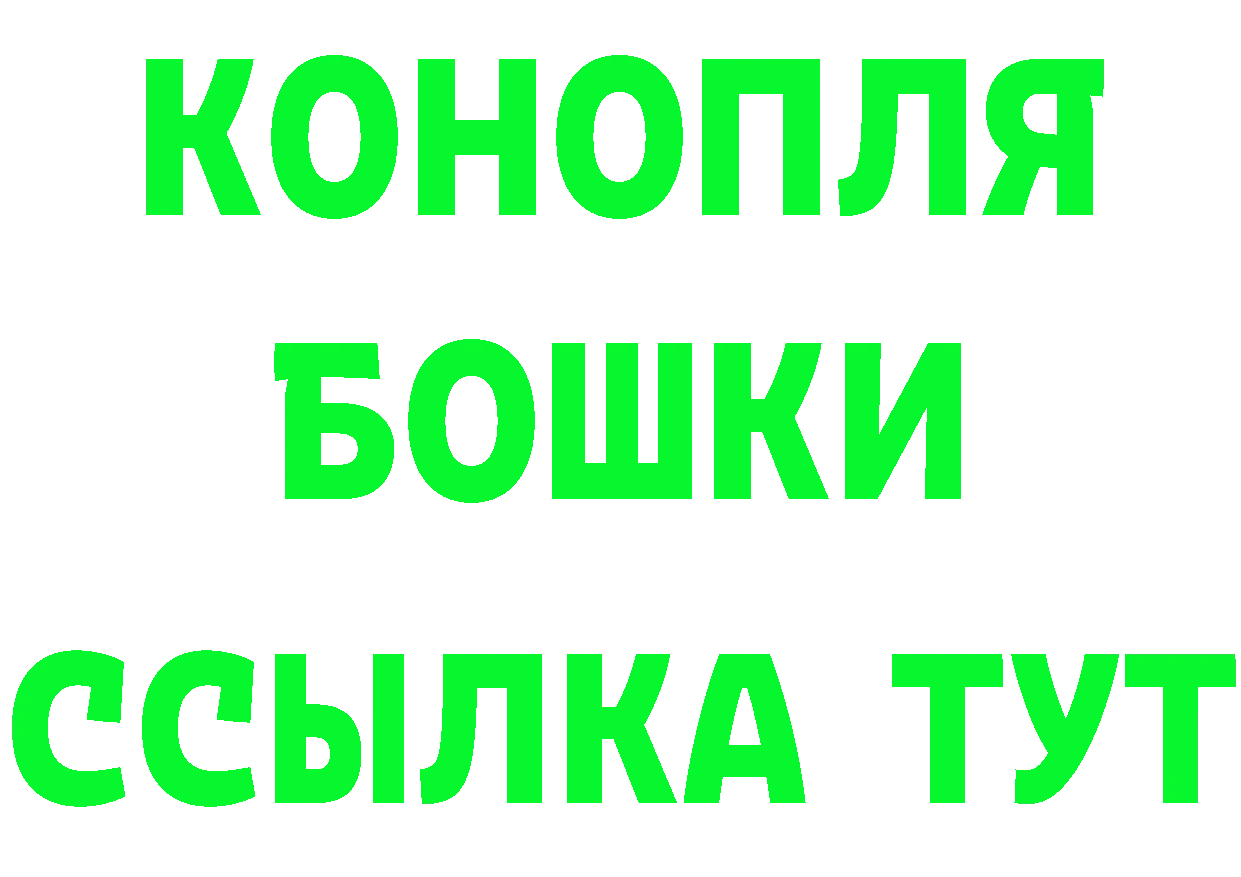 КОНОПЛЯ
БОШКИ
ССЫЛКА ТУТ